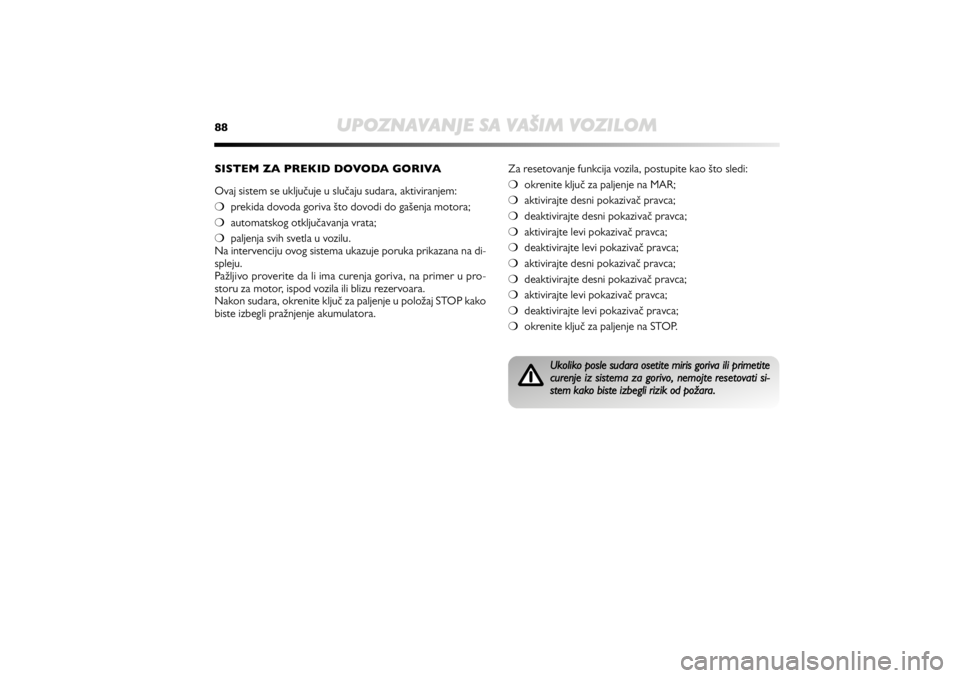 88 UPOZNAVANJE SA VAŠIM VOZILOM

SISTEM ZA PREKID DOVODA GORIVA

Ovaj sistem se uključuje u slučaju sudara, aktiviranjem:
❍ prekida dovoda goriva što dovodi do gašenja motora;
❍ automatskog otključavanja vrata;
❍ paljenja svih svetla u vozilu.
Na intervenciju ovog sistema ukazuje poruka prikazana na displeju.
Pažljivo proverite da li ima curenja goriva, na primer u prostoru za motor, ispod vozila ili blizu rezervoara.
Nakon sudara, okrenite ključ za paljenje u položaj STOP kako biste izbegli pražnjenje akumulatora.

Za resetovanje funkcija vozila, postupite kao što sledi:
❍ okrenite ključ za paljenje na MAR;
❍ aktivirajte desni pokazivač pravca;
❍ deaktivirajte desni pokazivač pravca;
❍ aktivirajte levi pokazivač pravca;
❍ deaktivirajte levi pokazivač pravca;
❍ aktivirajte desni pokazivač pravca;
❍ deaktivirajte desni pokazivač pravca;
❍ aktivirajte levi pokazivač pravca;
❍ deaktivirajte levi pokazivač pravca;
❍ okrenite ključ za paljenje na STOP.

Ukoliko posle sudara osetite miris goriva ili primetite curenje iz sistema za gorivo, nemojte resetovati sistem kako biste izbegli rizik od požara.

carmanualsonline.info